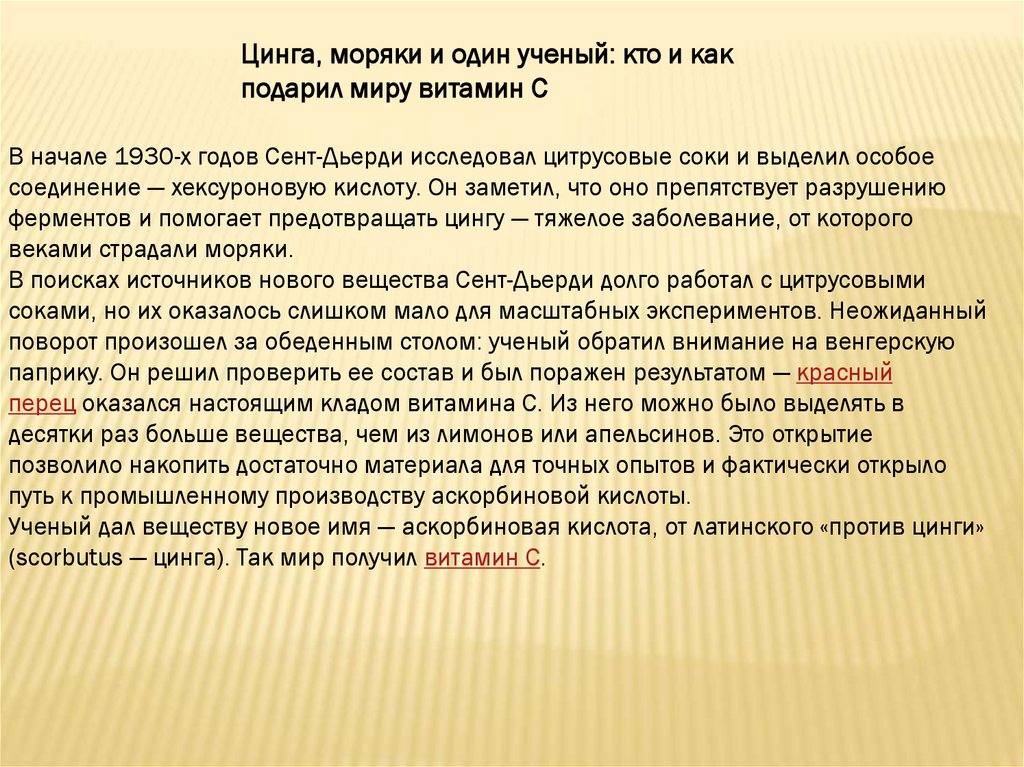 Цинга, моряки и один ученый: кто и как подарил миру витамин С

В начале 1930-х годов Сент-Дьерди исследовал цитрусовые соки и выделил особое соединение — хексуроновую кислоту. Он заметил, что оно препятствует разрушению ферментов и помогает предотвращать цингу — тяжелое заболевание, от которого веками страдали моряки.
В поисках источников нового вещества Сент-Дьерди долго работал с цитрусовыми соками, но их оказалось слишком мало для масштабных экспериментов. Неожиданный поворот произошел за обеденным столом: ученый обратил внимание на венгерскую паприку. Он решил проверить ее состав и был поражен результатом — красный перец оказался настоящим кладом витамина С. Из него можно было выделять в десятки раз больше вещества, чем из лимонов или апельсинов. Это открытие позволило накопить достаточно материала для точных опытов и фактически открыло путь к промышленному производству аскорбиновой кислоты.
Ученый дал веществу новое имя — аскорбиновая кислота, от латинского «против цинги» (scorbutus — цинга). Так мир получил витамин С.